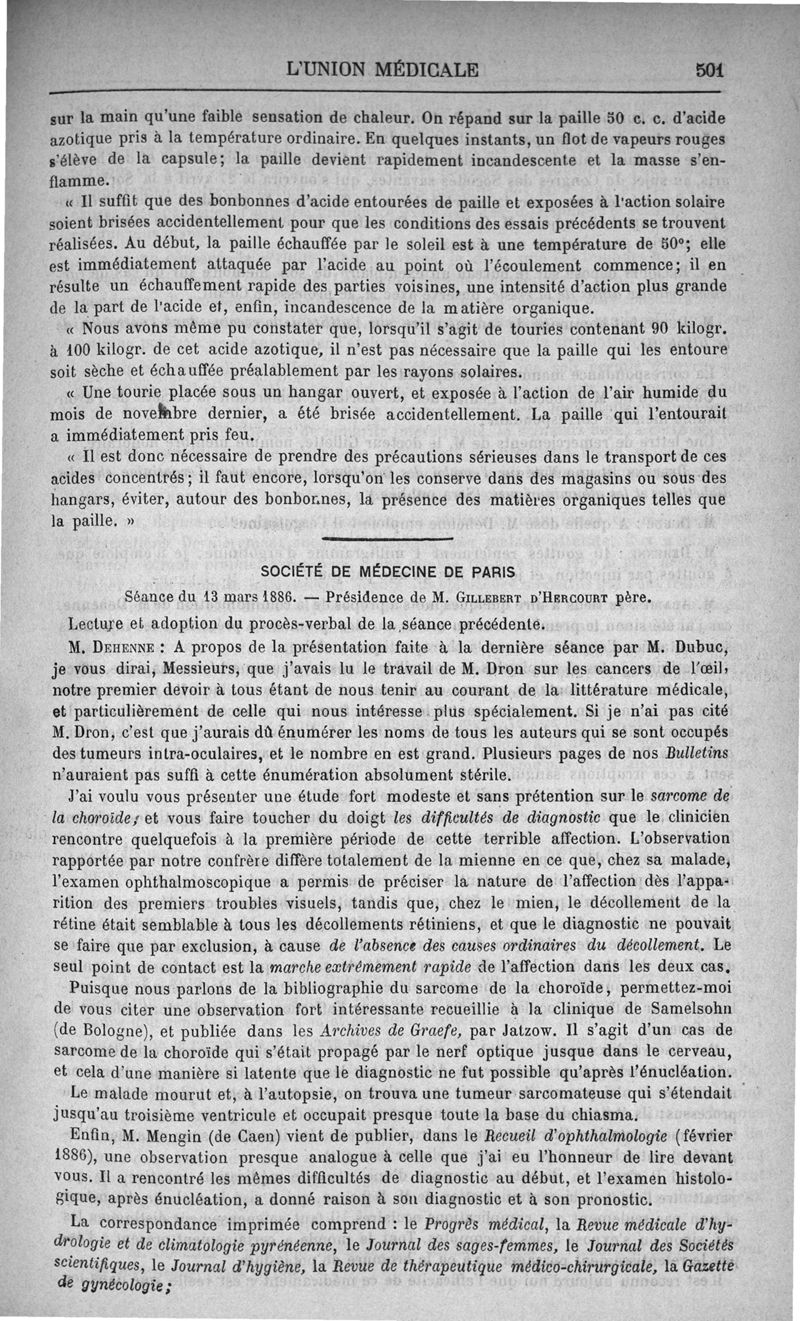 L'UNION MÉDICALE 501

sur la main qu'une faible sensation de chaleur. On répand sur la paille 50 c. c. d'acide azotique pris à la température ordinaire. En quelques instants, un flot de vapeurs rouges s'élève de la capsule; la paille devient rapidement incandescente et la masse s'enflamme.

« Il suffit que des bonbonnes d'acide entourées de paille et exposées à l'action solaire soient brisées accidentellement pour que les conditions des essais précédents se trouvent réalisées. Au début, la paille échauffée par le soleil est à une température de 50°; elle est immédiatement attaquée par l'acide au point où l'écoulement commence; il en résulte un échauffement rapide des parties voisines, une intensité d'action plus grande de la part de l'acide et, enfin, incandescence de la matière organique.

« Nous avons même pu constater que, lorsqu'il s'agit de touries contenant 90 kilogr. à 100 kilogr. de cet acide azotique, il n'est pas nécessaire que la paille qui les entoure soit sèche et échauffée préalablement par les rayons solaires.

« Une tourie placée sous un hangar ouvert, et exposée à l'action de l'air humide du mois de novembre dernier, a été brisée accidentellement. La paille qui l'entourait a immédiatement pris feu.

« Il est donc nécessaire de prendre des précautions sérieuses dans le transport de ces acides concentrés; il faut encore, lorsqu'on les conserve dans des magasins ou sous des hangars, éviter, autour des bonbonnes, la présence des matières organiques telles que la paille. »

SOCIÉTÉ DE MÉDECINE DE PARIS

Séance du 13 mars 1886. — Présidence de M. Gillebert d'Hercourt père.

Lecture et adoption du procès-verbal de la séance précédente.

M. Dehenne : A propos de la présentation faite à la dernière séance par M. Dubuc, je vous dirai, Messieurs, que j'avais lu le travail de M. Dron sur les cancers de l'œil, notre premier devoir à tous étant de nous tenir au courant de la littérature médicale, et particulièrement de celle qui nous intéresse plus spécialement. Si je n'ai pas cité M. Dron, c'est que j'aurais dû énumérer les noms de tous les auteurs qui se sont occupés des tumeurs intra-oculaires, et le nombre en est grand. Plusieurs pages de nos Bulletins n'auraient pas suffi à cette énumération absolument stérile.

J'ai voulu vous présenter une étude fort modeste et sans prétention sur le sarcome de la choroïde; et vous faire toucher du doigt les difficultés de diagnostic que le clinicien rencontre quelquefois à la première période de cette terrible affection. L'observation rapportée par notre confrère diffère totalement de la mienne en ce que, chez sa malade, l'examen ophthalmoscopique a permis de préciser la nature de l'affection dès l'apparition des premiers troubles visuels, tandis que, chez le mien, le décollement de la rétine était semblable à tous les décollements rétiniens, et que le diagnostic ne pouvait se faire que par exclusion, à cause de l'absence des causes ordinaires du décollement. Le seul point de contact est la marche extrêmement rapide de l'affection dans les deux cas.

Puisque nous parlons de la bibliographie du sarcome de la choroïde, permettez-moi de vous citer une observation fort intéressante recueillie à la clinique de Samelsohn (de Bologne), et publiée dans les Archives de Graefe, par Jatzow. Il s'agit d'un cas de sarcome de la choroïde qui s'était propagé par le nerf optique jusque dans le cerveau, et cela d'une manière si latente que le diagnostic ne fut possible qu'après l'énucléation.

Le malade mourut et, à l'autopsie, on trouva une tumeur sarcomateuse qui s'étendait jusqu'au troisième ventricule et occupait presque toute la base du chiasma.

Enfin, M. Mengin (de Caen) vient de publier, dans le Recueil d'ophthalmologie (février 1886), une observation presque analogue à celle que j'ai eu l'honneur de lire devant vous. Il a rencontré les mêmes difficultés de diagnostic au début, et l'examen histologique, après énucléation, a donné raison à son diagnostic et à son pronostic.

La correspondance imprimée comprend : le Progrès médical, la Revue médicale d'hydrologie et de climatologie pyrénéenne, le Journal des sages-femmes, le Journal des Sociétés scientifiques, le Journal d'hygiène, la Revue de thérapeutique médico-chirurgicale, la Gazette de gynécologie;